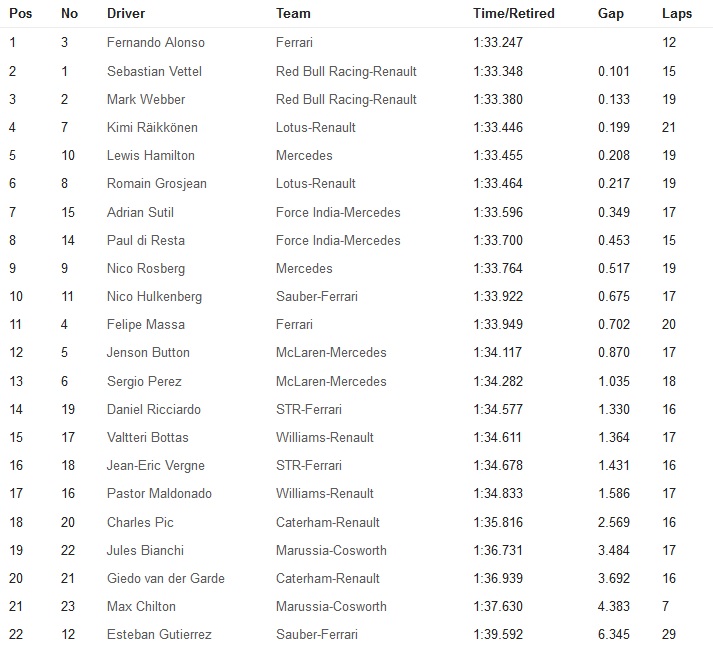 | Pos | No | Driver | Team | Time/Retired | Gap | Laps |
|---|---|---|---|---|---|---|
| 1 | 3 | Fernando Alonso | Ferrari | 1:33.247 | | 12 |
| 2 | 1 | Sebastian Vettel | Red Bull Racing-Renault | 1:33.348 | 0.101 | 15 |
| 3 | 2 | Mark Webber | Red Bull Racing-Renault | 1:33.380 | 0.133 | 19 |
| 4 | 7 | Kimi Räikkönen | Lotus-Renault | 1:33.446 | 0.199 | 21 |
| 5 | 10 | Lewis Hamilton | Mercedes | 1:33.455 | 0.208 | 19 |
| 6 | 8 | Romain Grosjean | Lotus-Renault | 1:33.464 | 0.217 | 19 |
| 7 | 15 | Adrian Sutil | Force India-Mercedes | 1:33.596 | 0.349 | 17 |
| 8 | 14 | Paul di Resta | Force India-Mercedes | 1:33.700 | 0.453 | 15 |
| 9 | 9 | Nico Rosberg | Mercedes | 1:33.764 | 0.517 | 19 |
| 10 | 11 | Nico Hulkenberg | Sauber-Ferrari | 1:33.922 | 0.675 | 17 |
| 11 | 4 | Felipe Massa | Ferrari | 1:33.949 | 0.702 | 20 |
| 12 | 5 | Jenson Button | McLaren-Mercedes | 1:34.117 | 0.870 | 17 |
| 13 | 6 | Sergio Perez | McLaren-Mercedes | 1:34.282 | 1.035 | 18 |
| 14 | 19 | Daniel Ricciardo | STR-Ferrari | 1:34.577 | 1.330 | 16 |
| 15 | 17 | Valtteri Bottas | Williams-Renault | 1:34.611 | 1.364 | 17 |
| 16 | 18 | Jean-Eric Vergne | STR-Ferrari | 1:34.678 | 1.431 | 16 |
| 17 | 16 | Pastor Maldonado | Williams-Renault | 1:34.833 | 1.586 | 17 |
| 18 | 20 | Charles Pic | Caterham-Renault | 1:35.816 | 2.569 | 16 |
| 19 | 22 | Jules Bianchi | Marussia-Cosworth | 1:36.731 | 3.484 | 17 |
| 20 | 21 | Giedo van der Garde | Caterham-Renault | 1:36.939 | 3.692 | 16 |
| 21 | 23 | Max Chilton | Marussia-Cosworth | 1:37.630 | 4.383 | 7 |
| 22 | 12 | Esteban Gutierrez | Sauber-Ferrari | 1:39.592 | 6.345 | 29 |